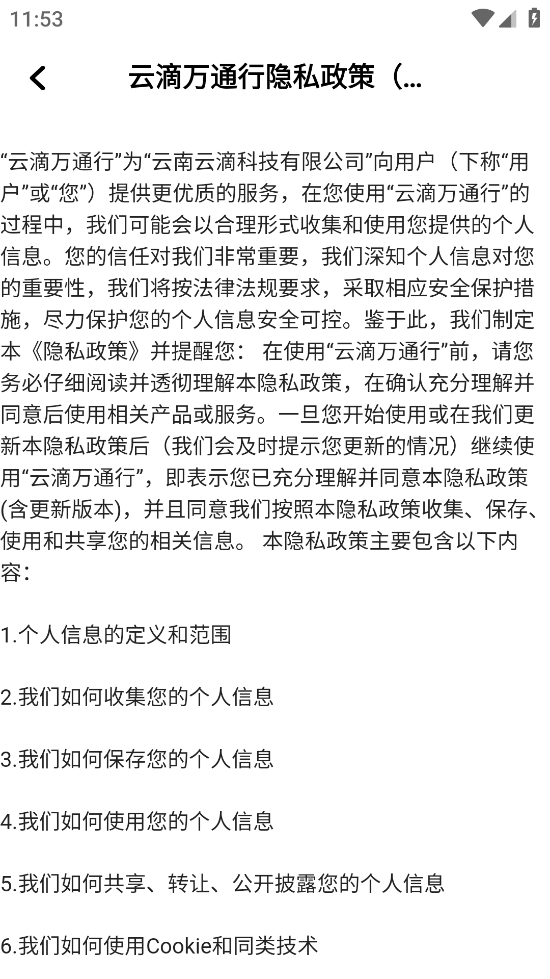 11:53

云滴万通行隐私政策（...

“云滴万通行”为“云南云滴科技有限公司”向用户（下称“用户”或“您”）提供更优质的服务，在您使用“云滴万通行”的过程中，我们可能会以合理形式收集和使用您提供的个人信息。您的信任对我们非常重要，我们深知个人信息对您的重要性，我们将按法律法规要求，采取相应安全保护措施，尽力保护您的个人信息安全可控。鉴于此，我们制定本《隐私政策》并提醒您： 在使用“云滴万通行”前，请您务必仔细阅读并透彻理解本隐私政策，在确认充分理解并同意后使用相关产品或服务。一旦您开始使用或在我们更新本隐私政策后（我们会及时提示您更新的情况）继续使用“云滴万通行”，即表示您已充分理解并同意本隐私政策(含更新版本)，并且同意我们按照本隐私政策收集、保存、使用和共享您的相关信息。 本隐私政策主要包含以下内容：

1.个人信息的定义和范围

2.我们如何收集您的个人信息

3.我们如何保存您的个人信息

4.我们如何使用您的个人信息

5.我们如何共享、转让、公开披露您的个人信息

6.我们如何使用Cookie和同类技术